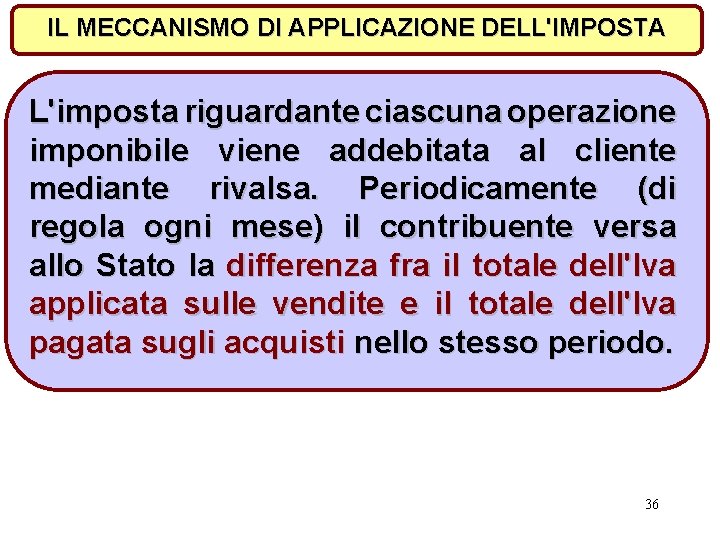 IL MECCANISMO DI APPLICAZIONE DELL'IMPOSTA

L'imposta riguardante ciascuna operazione imponibile viene addebitata al cliente mediante rivalsa. Periodicamente (di regola ogni mese) il contribuente versa allo Stato la differenza fra il totale dell'Iva applicata sulle vendite e il totale dell'Iva pagata sugli acquisti nello stesso periodo.

36